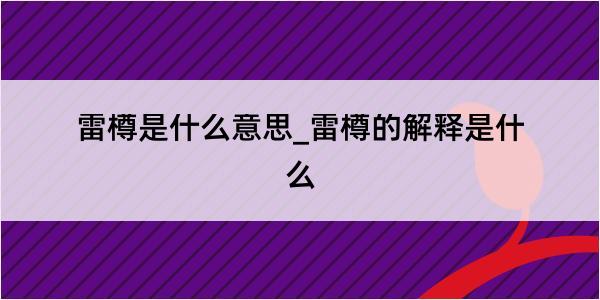 雷樽是什么意思_雷樽的解释是什么